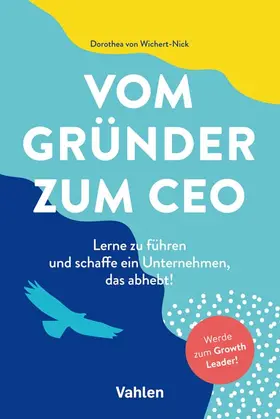 Dorothea von Wichert-Nick

VOM GRÜNDER ZUM CEO

Lerne zu führen und schaffe ein Unternehmen, das abhebt!

Werde zum Growth Leader!

Vahlen